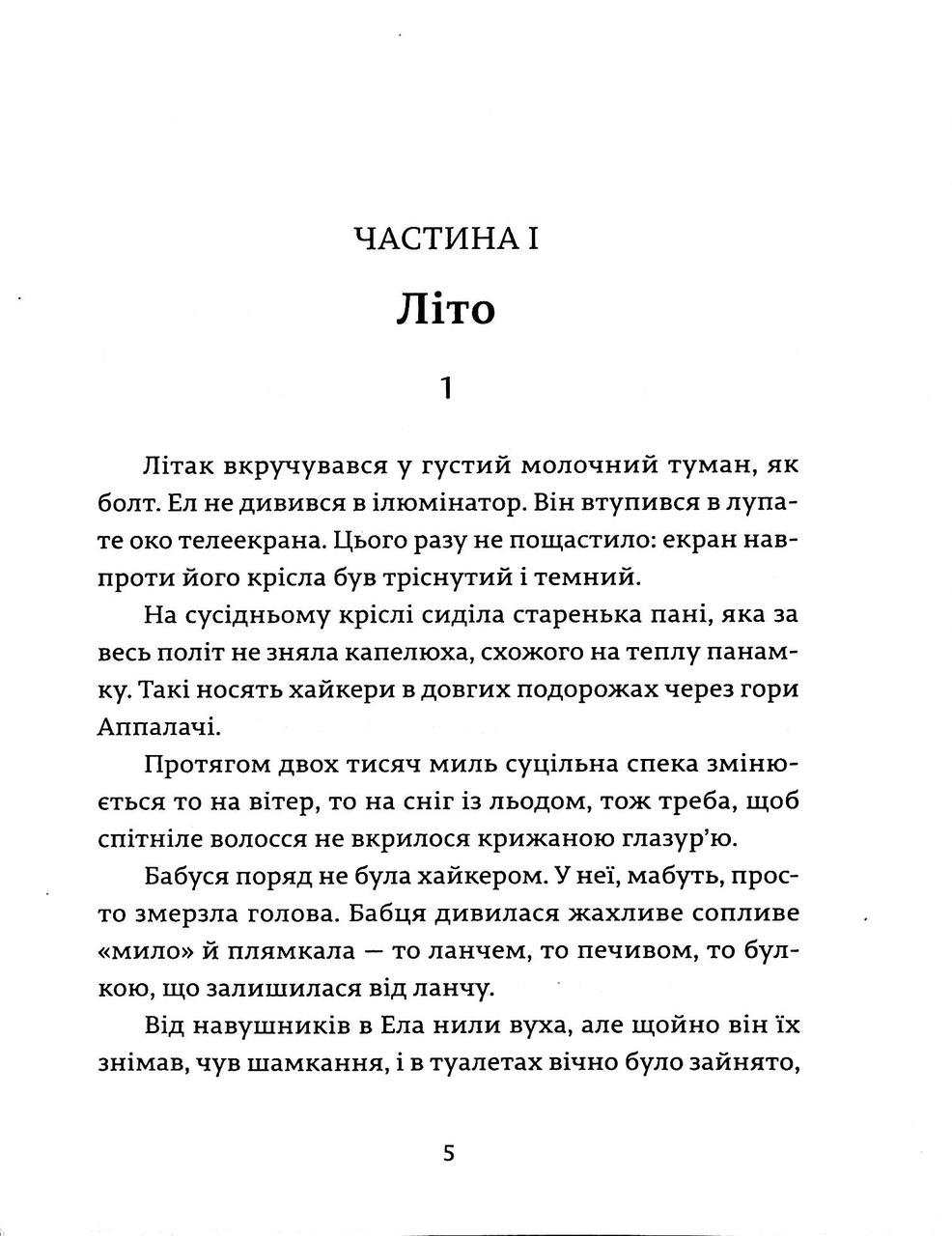 ЧАСТИНА I

Літо

1

Літак вкручувався у густий молочний туман, як болт. Ел не дивився в ілюмінатор. Він втупився в лупате око телеекрана. Цього разу не пощастило: екран навпроти його крісла був тріснутий і темний.

На сусідньому кріслі сиділа старенька пані, яка за весь політ не зняла капелюха, схожого на теплу панамку. Такі носять хайкери в довгих подорожах через гори Аппалачі.

Протягом двох тисяч миль суцільна спека змінюється то на вітер, то на сніг із льодом, тож треба, щоб спітніле волосся не вкрилося крижаною глазур'ю.

Бабуся поряд не була хайкером. У неї, мабуть, просто змерзла голова. Бабця дивилася жахливе сопливе «мило» й плямкала — то ланчем, то печивом, то булкою, що залишилася від ланчу.

Від навушників в Ела нили вуха, але щойно він їх знімав, чув шамкання, і в туалетах вічно було зайнято,

5